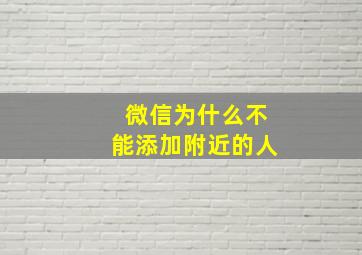 微信为什么不能添加附近的人